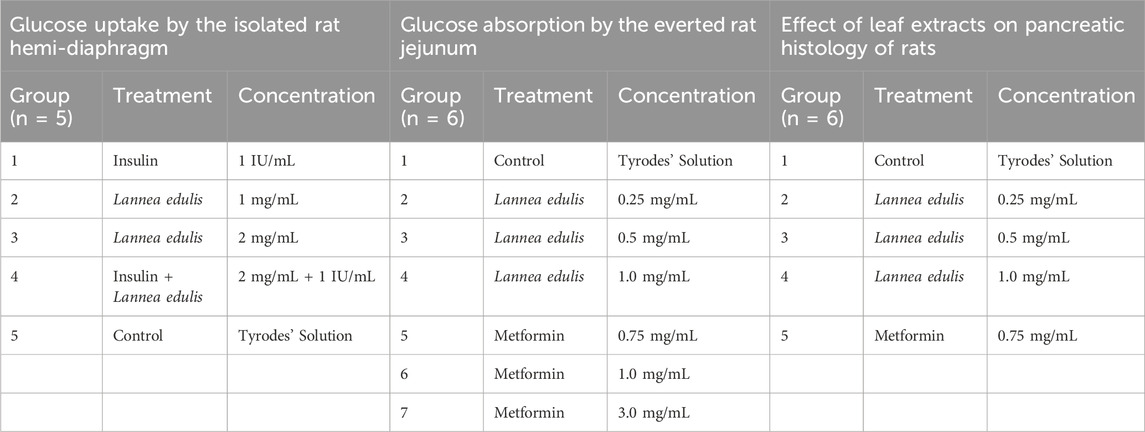 | Glucose uptake by the isolated rat hemi-diaphragm | | | Glucose absorption by the everted rat jejunum | | | Effect of leaf extracts on pancreatic histology of rats | | |
|---|---|---|---|---|---|---|---|---|
| Group (n = 5) | Treatment | Concentration | Group (n = 6) | Treatment | Concentration | Group (n = 6) | Treatment | Concentration |
| 1 | Insulin | 1 IU/mL | 1 | Control | Tyrodes' Solution | 1 | Control | Tyrodes' Solution |
| 2 | Lannea edulis | 1 mg/mL | 2 | Lannea edulis | 0.25 mg/mL | 2 | Lannea edulis | 0.25 mg/mL |
| 3 | Lannea edulis | 2 mg/mL | 3 | Lannea edulis | 0.5 mg/mL | 3 | Lannea edulis | 0.5 mg/mL |
| 4 | Insulin + Lannea edulis | 2 mg/mL + 1 IU/mL | 4 | Lannea edulis | 1.0 mg/mL | 4 | Lannea edulis | 1.0 mg/mL |
| 5 | Control | Tyrodes' Solution | 5 | Metformin | 0.75 mg/mL | 5 | Metformin | 0.75 mg/mL |
| | | | 6 | Metformin | 1.0 mg/mL | | | |
| | | | 7 | Metformin | 3.0 mg/mL | | | |